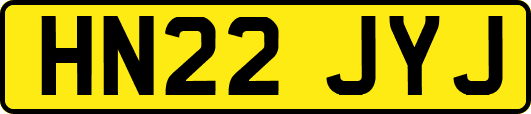 HN22 JYJ